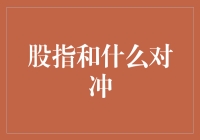 股指和什么对冲